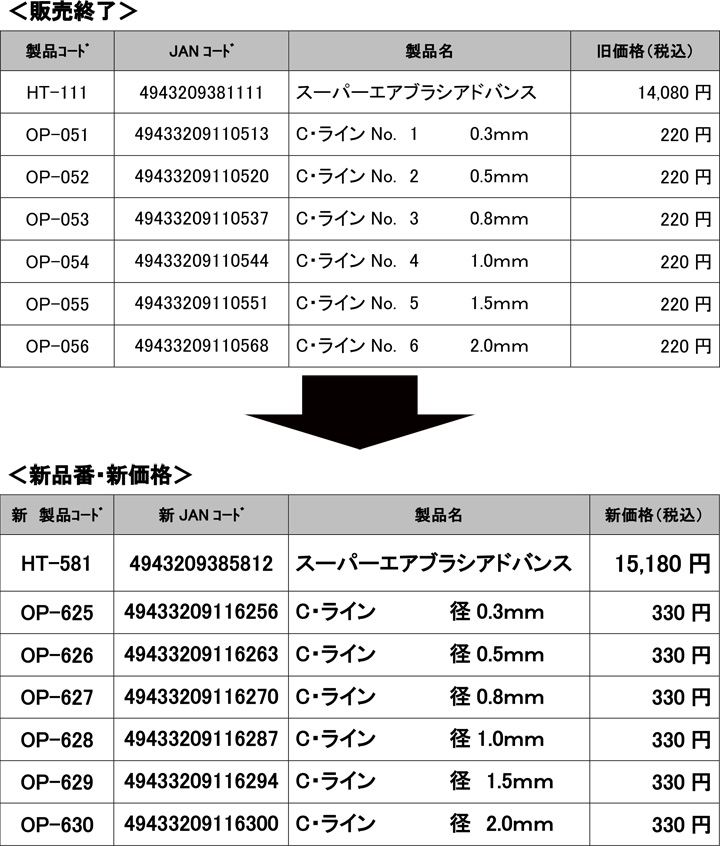 <販売終了>

| 製品ｺｰﾄﾞ | JAN ｺｰﾄﾞ | 製品名 | 旧価格（税込） |
|---|---|---|---|
| HT-111 | 4943209381111 | スーパーエアブラシアドバンス | 14,080 円 |
| OP-051 | 49433209110513 | C・ライン No. 1 0.3mm | 220 円 |
| OP-052 | 49433209110520 | C・ライン No. 2 0.5mm | 220 円 |
| OP-053 | 49433209110537 | C・ライン No. 3 0.8mm | 220 円 |
| OP-054 | 49433209110544 | C・ライン No. 4 1.0mm | 220 円 |
| OP-055 | 49433209110551 | C・ライン No. 5 1.5mm | 220 円 |
| OP-056 | 49433209110568 | C・ライン No. 6 2.0mm | 220 円 |

<新品番・新価格>

| 新 製品ｺｰﾄﾞ | 新 JAN ｺｰﾄﾞ | 製品名 | 新価格（税込） |
|---|---|---|---|
| HT-581 | 4943209385812 | スーパーエアブラシアドバンス | 15,180 円 |
| OP-625 | 49433209116256 | C・ライン 径 0.3mm | 330 円 |
| OP-626 | 49433209116263 | C・ライン 径 0.5mm | 330 円 |
| OP-627 | 49433209116270 | C・ライン 径 0.8mm | 330 円 |
| OP-628 | 49433209116287 | C・ライン 径 1.0mm | 330 円 |
| OP-629 | 49433209116294 | C・ライン 径 1.5mm | 330 円 |
| OP-630 | 49433209116300 | C・ライン 径 2.0mm | 330 円 |